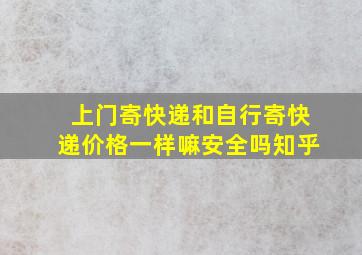 上门寄快递和自行寄快递价格一样嘛安全吗知乎